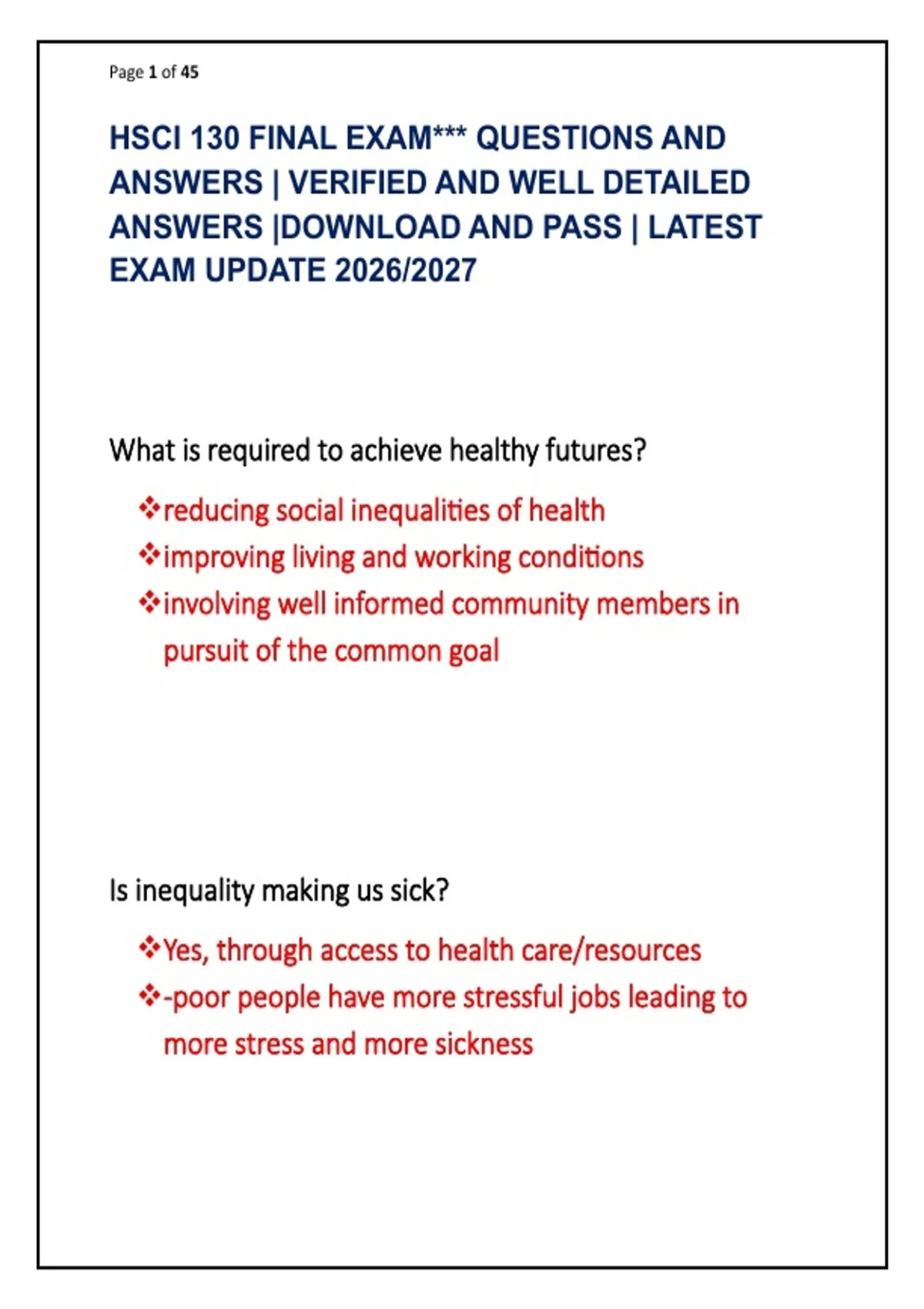 Page 1 of 45

HSCI 130 FINAL EXAM*** QUESTIONS AND ANSWERS | VERIFIED AND WELL DETAILED ANSWERS |DOWNLOAD AND PASS | LATEST EXAM UPDATE 2026/2027

What is required to achieve healthy futures?

❖reducing social inequalities of health
❖improving living and working conditions
❖involving well informed community members in pursuit of the common goal

Is inequality making us sick?

❖Yes, through access to health care/resources
❖-poor people have more stressful jobs leading to more stress and more sickness